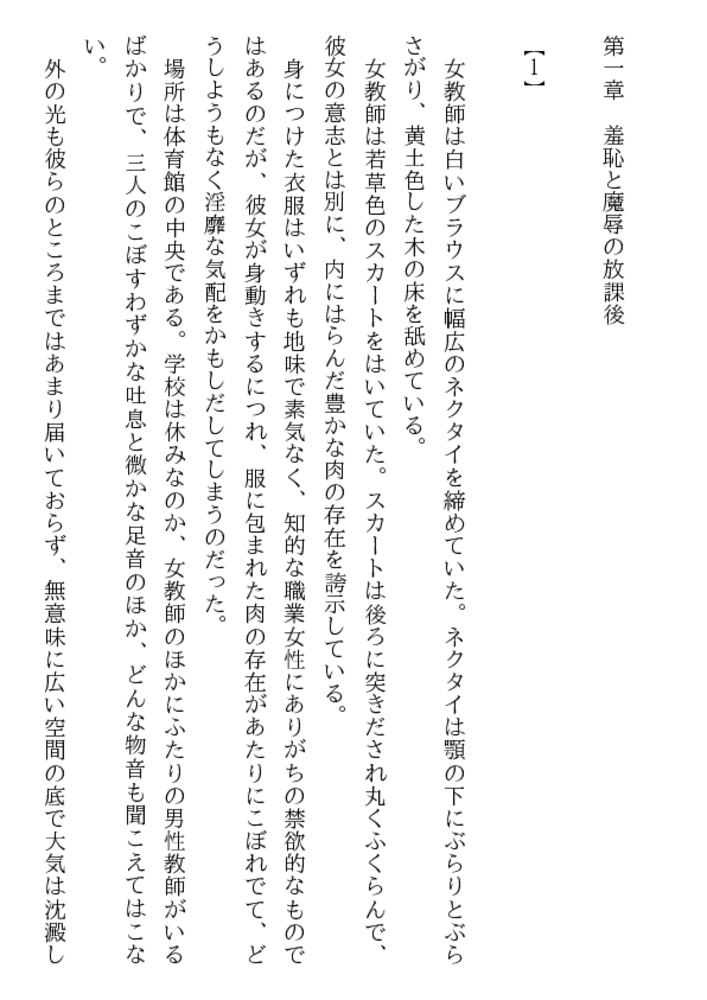 第一章　羞恥と魔辱の放課後

【1】

女教師は白いブラウスに幅広のネクタイを締めていた。ネクタイは顎の下にぶらりとぶらさがり、黄土色した木の床を舐めている。

女教師は若草色のスカートをはいていた。スカートは後ろに突きだされ丸くふくらんで、彼女の意志とは別に、内にはらんだ豊かな肉の存在を誇示している。

身につけた衣服はいずれも地味で素気なく、知的な職業女性にありがちの禁欲的なものではあるのだが、彼女が身動きするにつれ、服に包まれた肉の存在があたりにこぼれでて、どうしようもなく淫靡な気配をかもしだしてしまうのだった。

場所は体育館の中央である。学校は休みなのか、女教師のほかにふたりの男性教師がいるばかりで、三人のこぼすわずかな吐息と微かな足音のほか、どんな物音も聞こえてはこない。

外の光も彼らのところまではあまり届いておらず、無意味に広い空間の底で大気は沈澱し